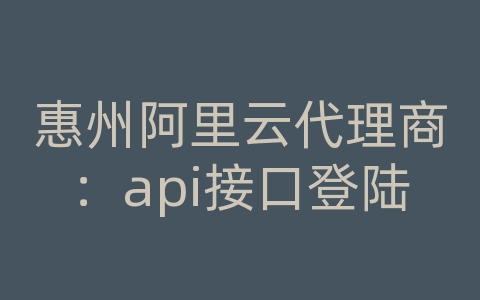 惠州阿里云代理商：api接口登陆